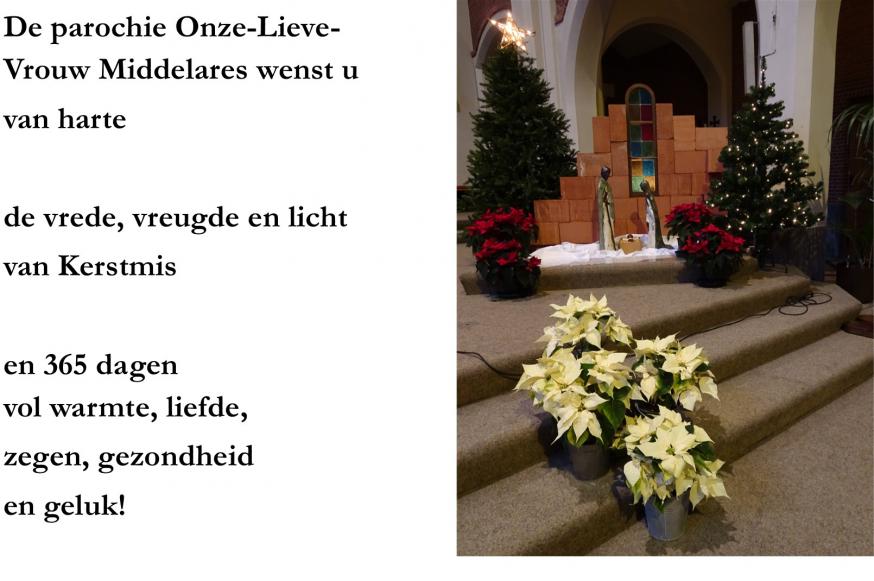 De parochie Onze-Lieve-Vrouw Middelares wenst u van harte

de vrede, vreugde en licht van Kerstmis

en 365 dagen
vol warmte, liefde,
zegen, gezondheid
en geluk!